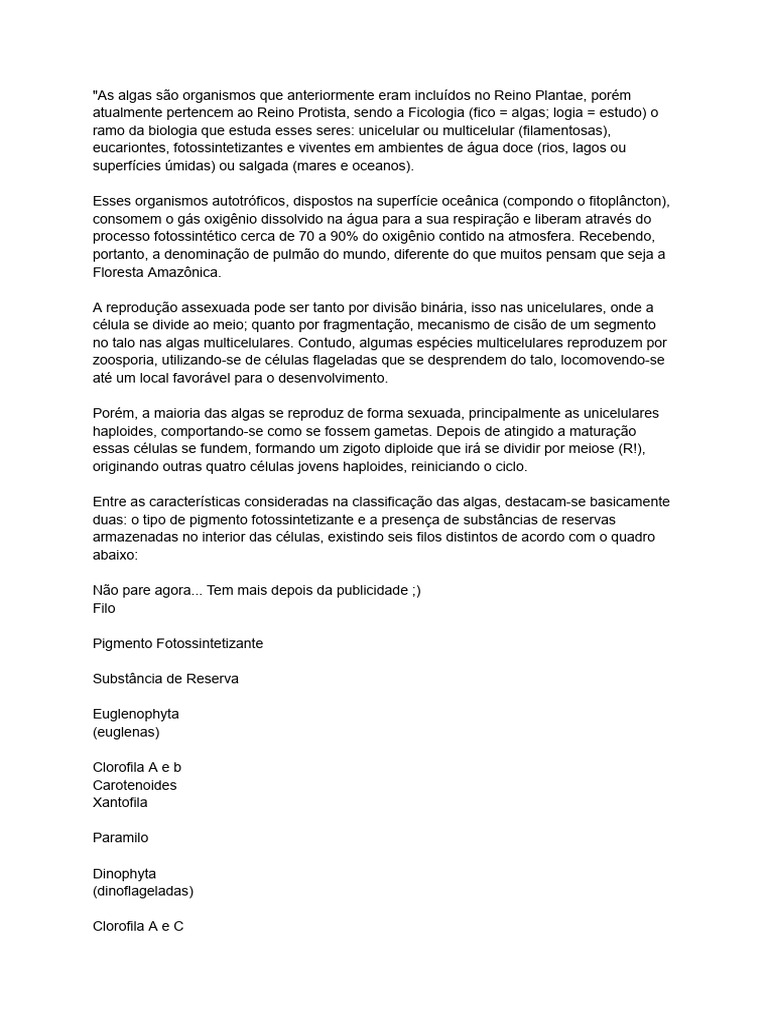 "As algas são organismos que anteriormente eram incluídos no Reino Plantae, porém atualmente pertencem ao Reino Protista, sendo a Ficologia (fico = algas; logia = estudo) o ramo da biologia que estuda esses seres: unicelular ou multicelular (filamentosas), eucariontes, fotossintetizantes e viventes em ambientes de água doce (rios, lagos ou superfícies úmidas) ou salgada (mares e oceanos).

Esses organismos autotróficos, dispostos na superfície oceânica (compondo o fitoplâncton), consomem o gás oxigênio dissolvido na água para a sua respiração e liberam através do processo fotossintético cerca de 70 a 90% do oxigênio contido na atmosfera. Recebendo, portanto, a denominação de pulmão do mundo, diferente do que muitos pensam que seja a Floresta Amazônica.

A reprodução assexuada pode ser tanto por divisão binária, isso nas unicelulares, onde a célula se divide ao meio; quanto por fragmentação, mecanismo de cisão de um segmento no talo nas algas multicelulares. Contudo, algumas espécies multicelulares reproduzem por zoosporia, utilizando-se de células flageladas que se desprendem do talo, locomovendo-se até um local favorável para o desenvolvimento.

Porém, a maioria das algas se reproduz de forma sexuada, principalmente as unicelulares haploides, comportando-se como se fossem gametas. Depois de atingido a maturação essas células se fundem, formando um zigoto diploide que irá se dividir por meiose (R!), originando outras quatro células jovens haploides, reiniciando o ciclo.

Entre as características consideradas na classificação das algas, destacam-se basicamente duas: o tipo de pigmento fotossintetizante e a presença de substâncias de reservas armazenadas no interior das células, existindo seis filos distintos de acordo com o quadro abaixo:

Não pare agora... Tem mais depois da publicidade ;)
Filo

Pigmento Fotossintetizante

Substância de Reserva

Euglenophyta
(euglenas)

Clorofila A e b
Carotenoides
Xantofila

Paramilo

Dinophyta
(dinoflageladas)

Clorofila A e C